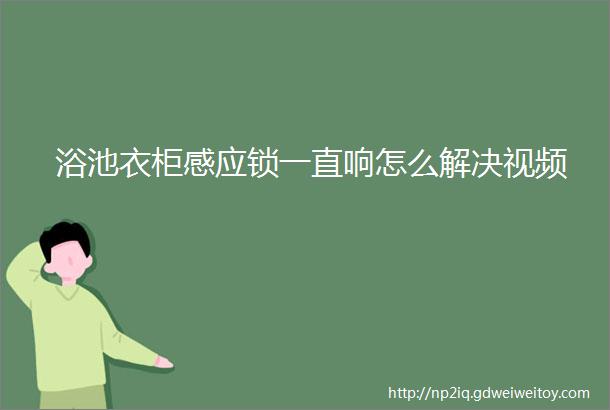 浴池衣柜感应锁一直响怎么解决视频

http://np2iq.gdweiweitoy.com